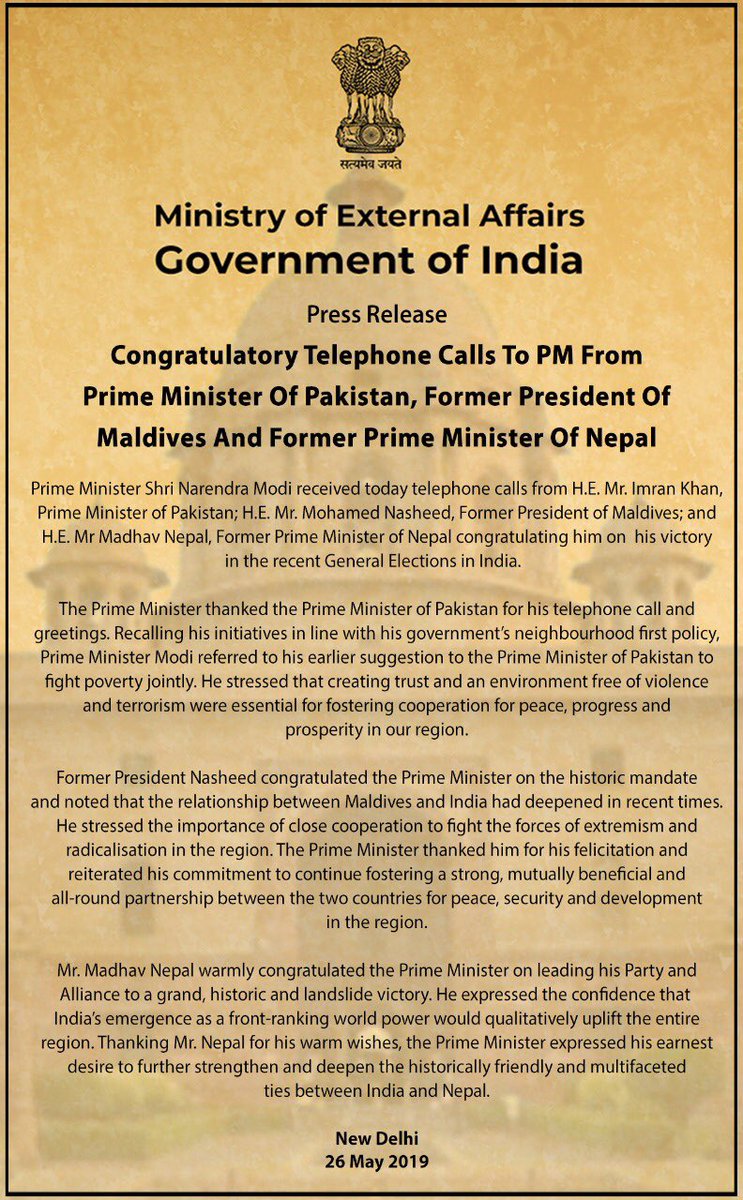 सत्यमेव जयते

Ministry of External Affairs
Government of India

Press Release

Congratulatory Telephone Calls To PM From Prime Minister Of Pakistan, Former President Of Maldives And Former Prime Minister Of Nepal

Prime Minister Shri Narendra Modi received today telephone calls from H.E. Mr. Imran Khan, Prime Minister of Pakistan; H.E. Mr. Mohamed Nasheed, Former President of Maldives; and H.E. Mr Madhav Nepal, Former Prime Minister of Nepal congratulating him on his victory in the recent General Elections in India.

The Prime Minister thanked the Prime Minister of Pakistan for his telephone call and greetings. Recalling his initiatives in line with his government's neighbourhood first policy, Prime Minister Modi referred to his earlier suggestion to the Prime Minister of Pakistan to fight poverty jointly. He stressed that creating trust and an environment free of violence and terrorism were essential for fostering cooperation for peace, progress and prosperity in our region.

Former President Nasheed congratulated the Prime Minister on the historic mandate and noted that the relationship between Maldives and India had deepened in recent times. He stressed the importance of close cooperation to fight the forces of extremism and radicalisation in the region. The Prime Minister thanked him for his felicitation and reiterated his commitment to continue fostering a strong, mutually beneficial and all-round partnership between the two countries for peace, security and development in the region.

Mr. Madhav Nepal warmly congratulated the Prime Minister on leading his Party and Alliance to a grand, historic and landslide victory. He expressed the confidence that India's emergence as a front-ranking world power would qualitatively uplift the entire region. Thanking Mr. Nepal for his warm wishes, the Prime Minister expressed his earnest desire to further strengthen and deepen the historically friendly and multifaceted ties between India and Nepal.

New Delhi
26 May 2019